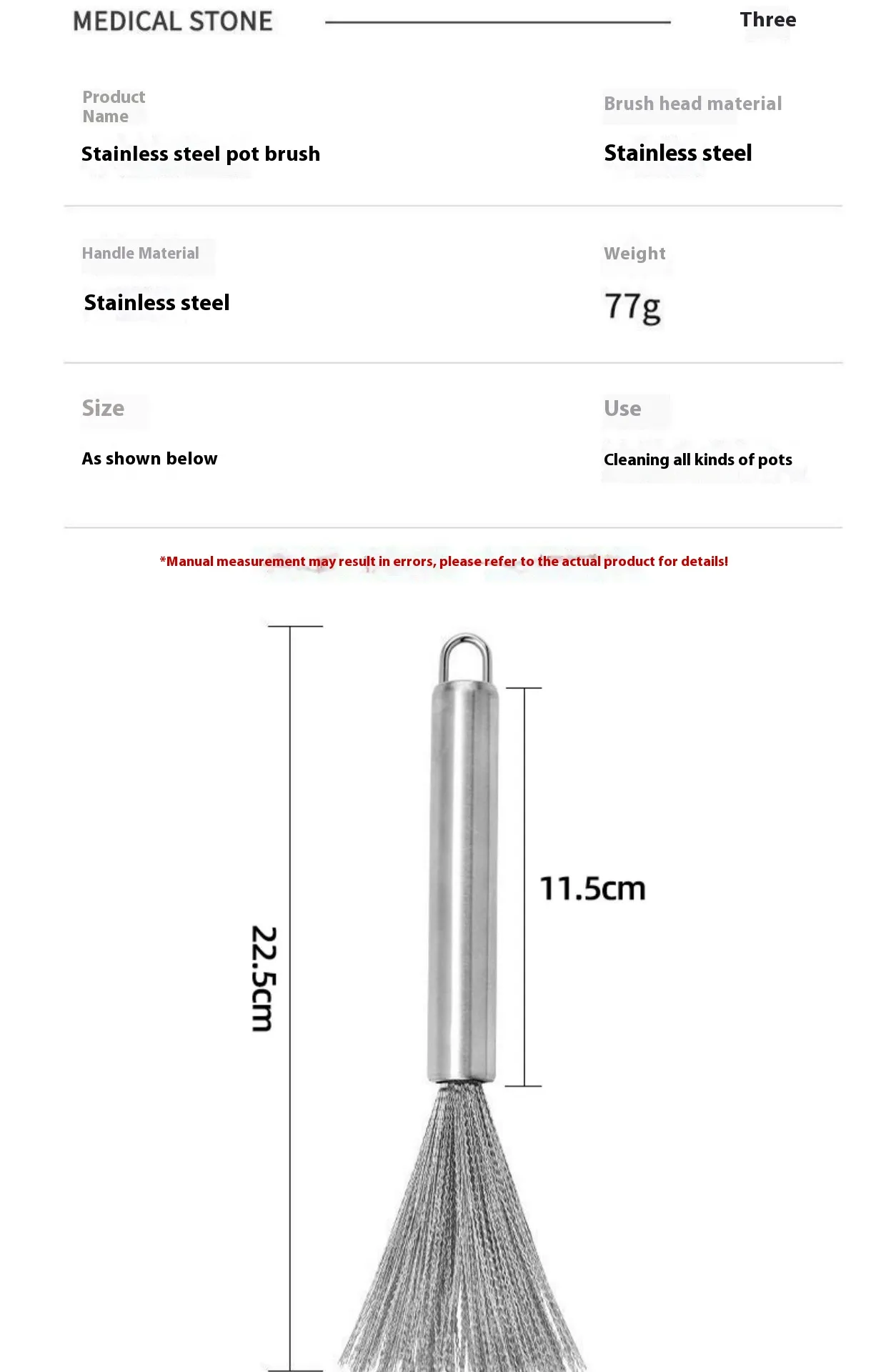 MEDICAL STONE

Three

Product Name

Stainless steel pot brush

Brush head material

Stainless steel

Handle Material

Stainless steel

Weight

77g

Size

As shown below

Use

Cleaning all kinds of pots

*Manual measurement may result in errors, please refer to the actual product for details!

22.5cm

11.5cm